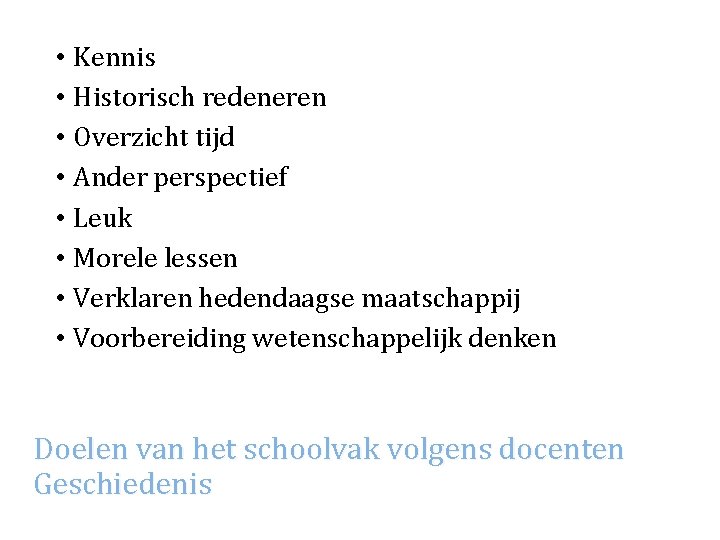 • Kennis
• Historisch redeneren
• Overzicht tijd
• Ander perspectief
• Leuk
• Morele lessen
• Verklaren hedendaagse maatschappij
• Voorbereiding wetenschappelijk denken

Doelen van het schoolvak volgens docenten Geschiedenis